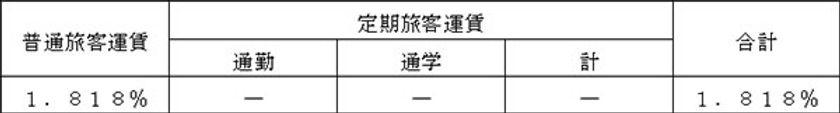 | 普通旅客運賃 | 定期旅客運賃 | | | 合計 |
|---|---|---|---|---|
| | 通勤 | 通学 | 計 | |
| 1．818％ | ― | ― | ― | 1．818％ |